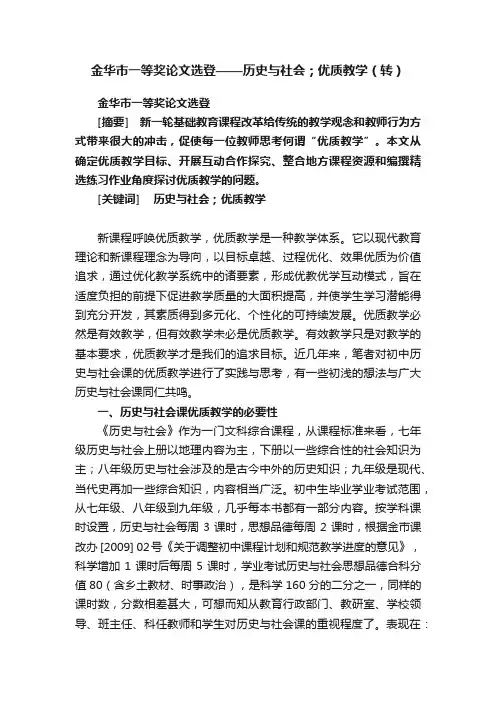 金华市一等奖论文选登——历史与社会；优质教学（转）

金华市一等奖论文选登

[摘要] 新一轮基础教育课程改革给传统的教学观念和教师行为方式带来很大的冲击，促使每一位教师思考何谓“优质教学”。本文从确定优质教学目标、开展互动合作探究、整合地方课程资源和编撰精选练习作业角度探讨优质教学的问题。

[关键词] 历史与社会；优质教学

新课程呼唤优质教学，优质教学是一种教学体系。它以现代教育理论和新课程理念为导向，以目标卓越、过程优化、效果优质为价值追求，通过优化教学系统中的诸要素，形成优教优学互动模式，旨在适度负担的前提下促进教学质量的大面积提高，并使学生学习潜能得到充分开发，其素质得到多元化、个性化的可持续发展。优质教学必然是有效教学，但有效教学未必是优质教学。有效教学只是对教学的基本要求，优质教学才是我们的追求目标。近几年来，笔者对初中历史与社会课的优质教学进行了实践与思考，有一些初浅的想法与广大历史与社会课同仁共鸣。

一、历史与社会课优质教学的必要性

《历史与社会》作为一门文科综合课程，从课程标准来看，七年级历史与社会上册以地理内容为主，下册以一些综合性的社会知识为主；八年级历史与社会涉及的是古今中外的历史知识；九年级是现代、当代史再加一些综合知识，内容相当广泛。初中生毕业学业考试范围，从七年级、八年级到九年级，几乎每本书都有一部分内容。按学科课时设置，历史与社会每周 3 课时，思想品德每周 2 课时，根据金市课改办 [2009] 02号《关于调整初中课程计划和规范教学进度的意见》，科学增加 1 课时后每周 5 课时，学业考试历史与社会思想品德合科分值 80（含乡土教材、时事政治），是科学 160 分的二分之一，同样的课时数，分数相差甚大，可想而知从教育行政部门、教研室、学校领导、班主任、科任教师和学生对历史与社会课的重视程度了。表现在：